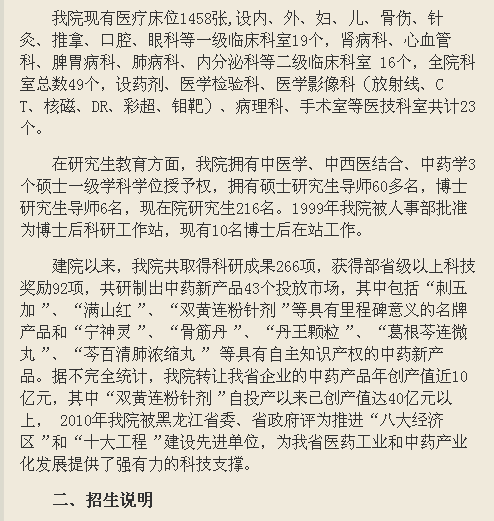 我院现有医疗床位1458张,设内、外、妇、儿、骨伤、针灸、推拿、口腔、眼科等一级临床科室19个，肾病科、心血管科、脾胃病科、肺病科、内分泌科等二级临床科室 16个，全院科室总数49个，设药剂、医学检验科、医学影像科（放射线、CT、核磁、DR、彩超、钼靶）、病理科、手术室等医技科室共计23个。

在研究生教育方面，我院拥有中医学、中西医结合、中药学3个硕士一级学科学位授予权，拥有硕士研究生导师60多名，博士研究生导师6名，现在院研究生216名。1999年我院被人事部批准为博士后科研工作站，现有10名博士后在站工作。

建院以来，我院共取得科研成果266项，获得部省级以上科技奖励92项，共研制出中药新产品43个投放市场，其中包括“刺五加 ”、“满山红 ”、“双黄连粉针剂 ”等具有里程碑意义的名牌产品和“宁神灵 ”、“骨筋丹 ”、“丹王颗粒 ”、“葛根芩连微丸 ”、“芩百清肺浓缩丸 ” 等具有自主知识产权的中药新产品。据不完全统计，我院转让我省企业的中药产品年创产值近10亿元，其中“双黄连粉针剂 ”自投产以来已创产值达40亿元以上， 2010年我院被黑龙江省委、省政府评为推进“八大经济区 ”和“十大工程 ”建设先进单位，为我省医药工业和中药产业化发展提供了强有力的科技支撑。

二、招生说明